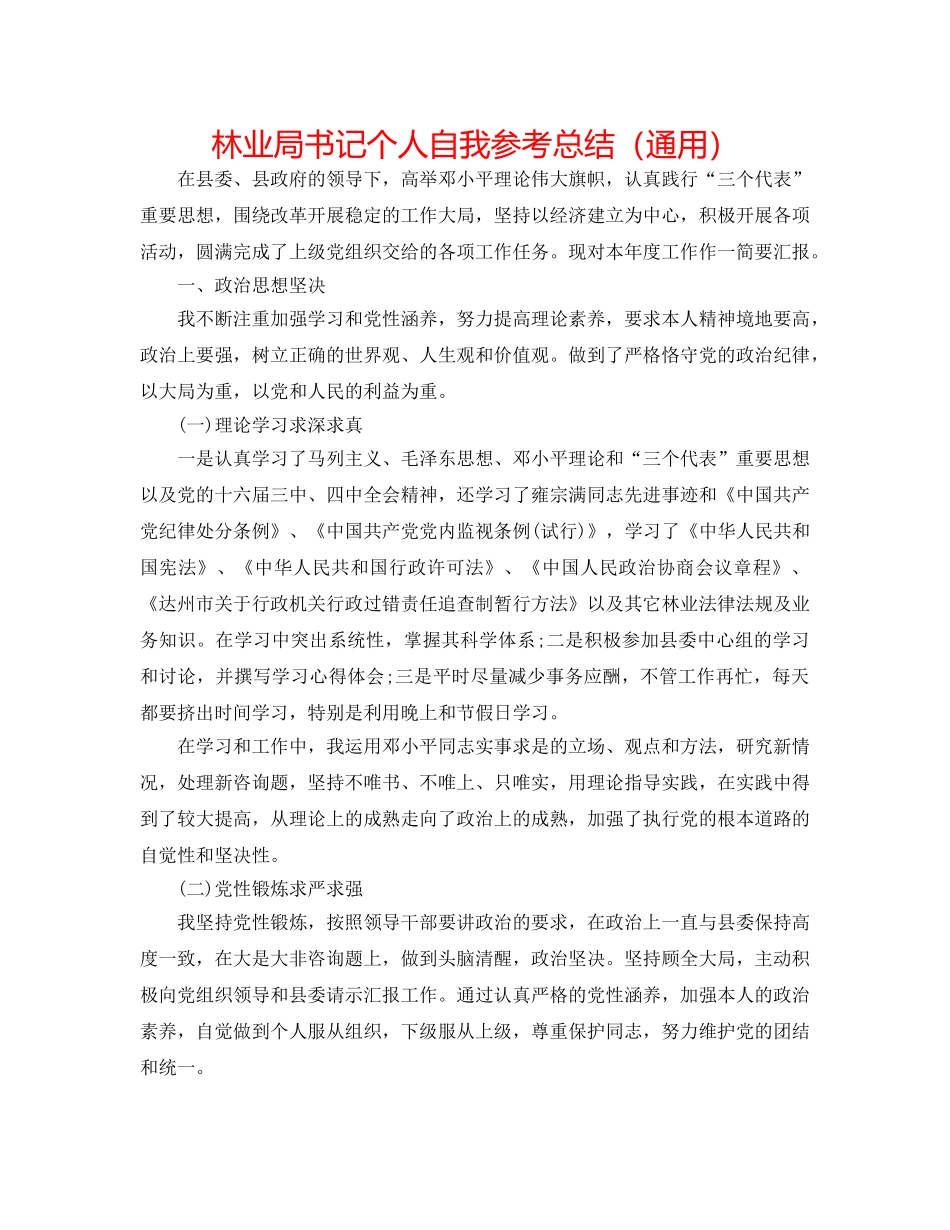 林业局书记个人自我参考总结（通用）

在县委、县政府的领导下，高举邓小平理论伟大旗帜，认真践行“三个代表”重要思想，围绕改革开展稳定的工作大局，坚持以经济建立为中心，积极开展各项活动，圆满完成了上级党组织交给的各项工作任务。现对本年度工作作一简要汇报。

一、政治思想坚决

我不断注重加强学习和党性涵养，努力提高理论素养，要求本人精神境地要高，政治上要强，树立正确的世界观、人生观和价值观。做到了严格恪守党的政治纪律，以大局为重，以党和人民的利益为重。

(一)理论学习求深求真

一是认真学习了马列主义、毛泽东思想、邓小平理论和“三个代表”重要思想以及党的十六届三中、四中全会精神，还学习了雍宗满同志先进事迹和《中国共产党纪律处分条例》、《中国共产党党内监视条例(试行)》，学习了《中华人民共和国宪法》、《中华人民共和国行政许可法》、《中国人民政治协商会议章程》、《达州市关于行政机关行政过错责任追查制暂行方法》以及其它林业法律法规及业务知识。在学习中突出系统性，掌握其科学体系;二是积极参加县委中心组的学习和讨论，并撰写学习心得体会;三是平时尽量减少事务应酬，不管工作再忙，每天都要挤出时间学习，特别是利用晚上和节假日学习。

在学习和工作中，我运用邓小平同志实事求是的立场、观点和方法，研究新情况，处理新咨询题，坚持不唯书、不唯上、只唯实，用理论指导实践，在实践中得到了较大提高，从理论上的成熟走向了政治上的成熟，加强了执行党的根本道路的自觉性和坚决性。

(二)党性锻炼求严求强

我坚持党性锻炼，按照领导干部要讲政治的要求，在政治上一直与县委保持高度一致，在大是大非咨询题上，做到头脑清醒，政治坚决。坚持顾全大局，主动积极向党组织领导和县委请示汇报工作。通过认真严格的党性涵养，加强本人的政治素养，自觉做到个人服从组织，下级服从上级，尊重保护同志，努力维护党的团结和统一。